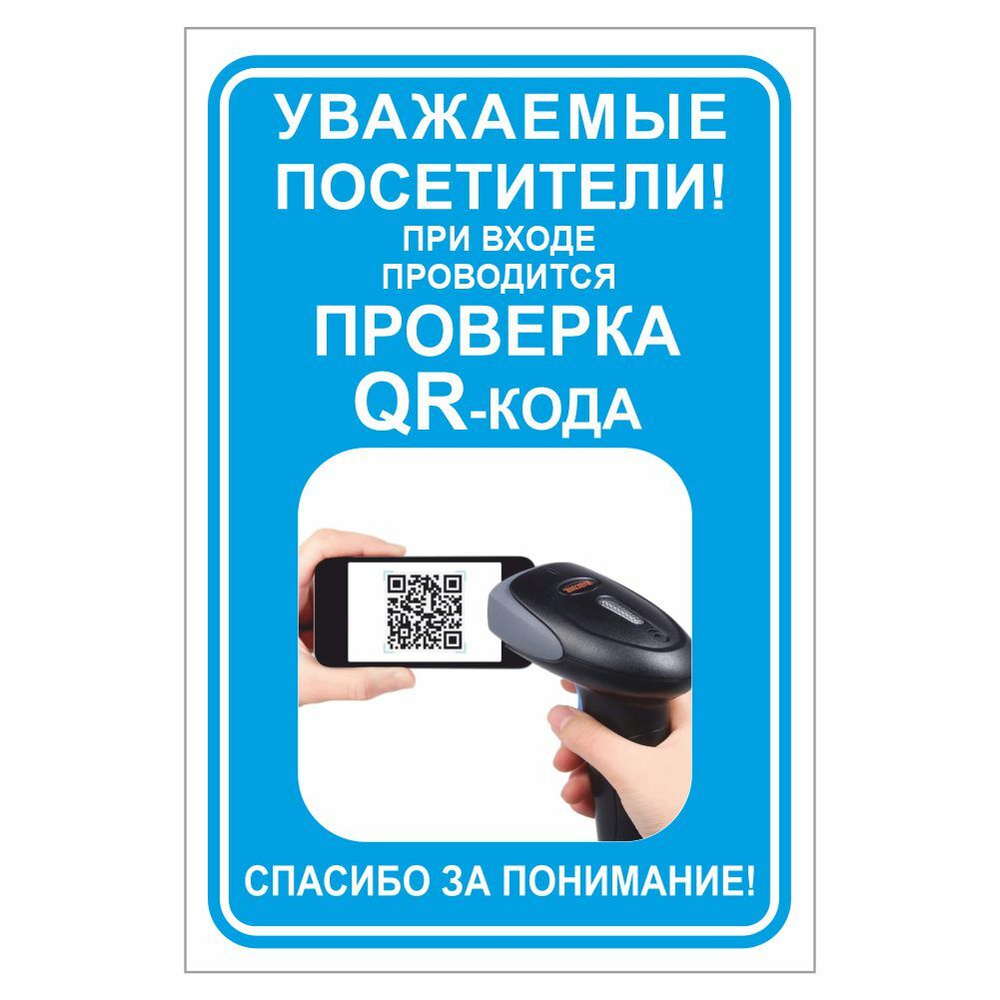 УВАЖАЕМЫЕ ПОСЕТИТЕЛИ!
ПРИ ВХОДЕ ПРОВОДИТСЯ
ПРОВЕРКА QR-КОДА

СПАСИБО ЗА ПОНИМАНИЕ!